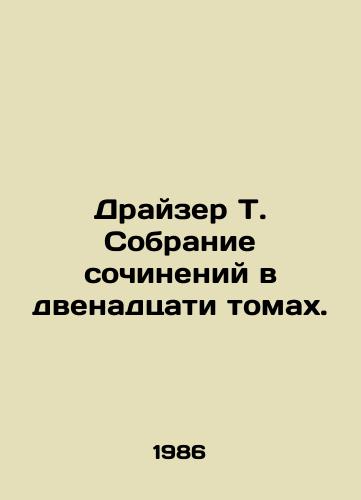 Драйзер Т. Собрание сочинений в двенадцати томах.

1986